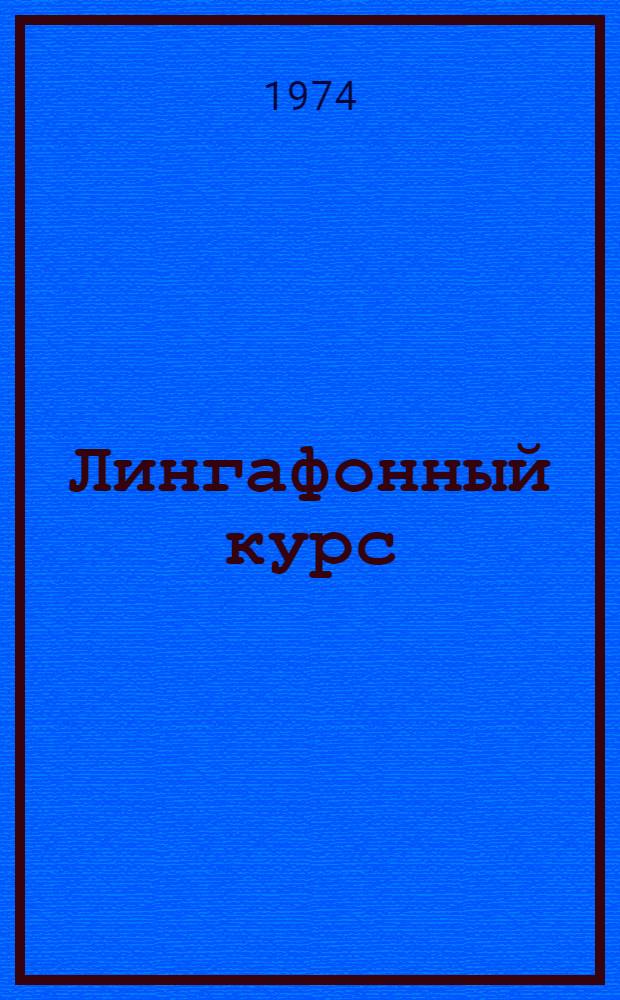 1974

Лингафонный курс